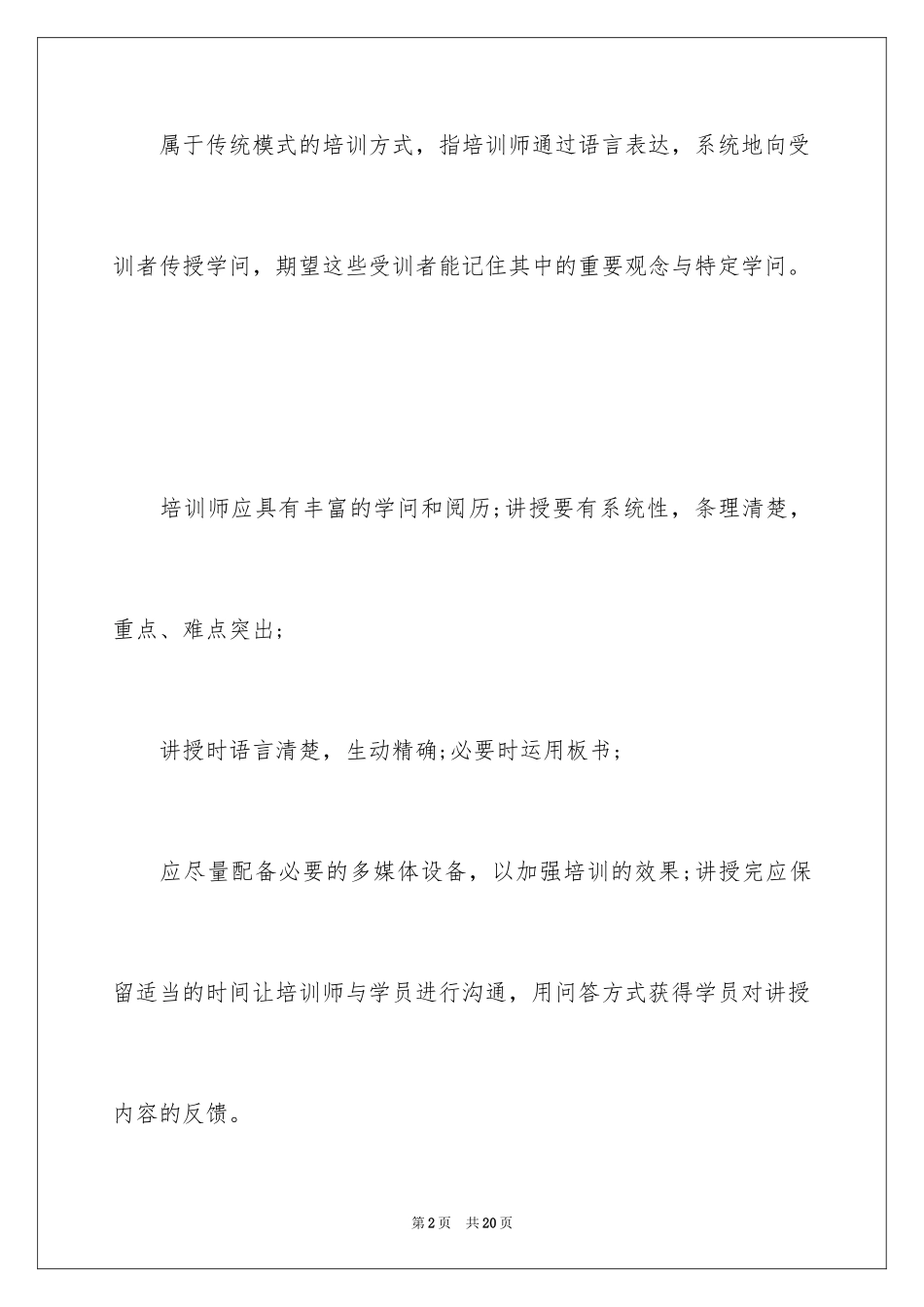 属于传统模式的培训方式，指培训师通过语言表达，系统地向受训者传授学问，期望这些受训者能记住其中的重要观念与特定学问。

培训师应具有丰富的学问和阅历;讲授要有系统性，条理清楚，重点、难点突出;

讲授时语言清楚，生动精确;必要时运用板书;

应尽量配备必要的多媒体设备，以加强培训的效果;讲授完应保留适当的时间让培训师与学员进行沟通，用问答方式获得学员对讲授内容的反馈。

第2页　共20页